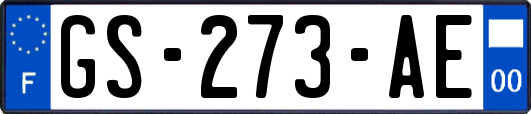 F
GS-273-AE
00